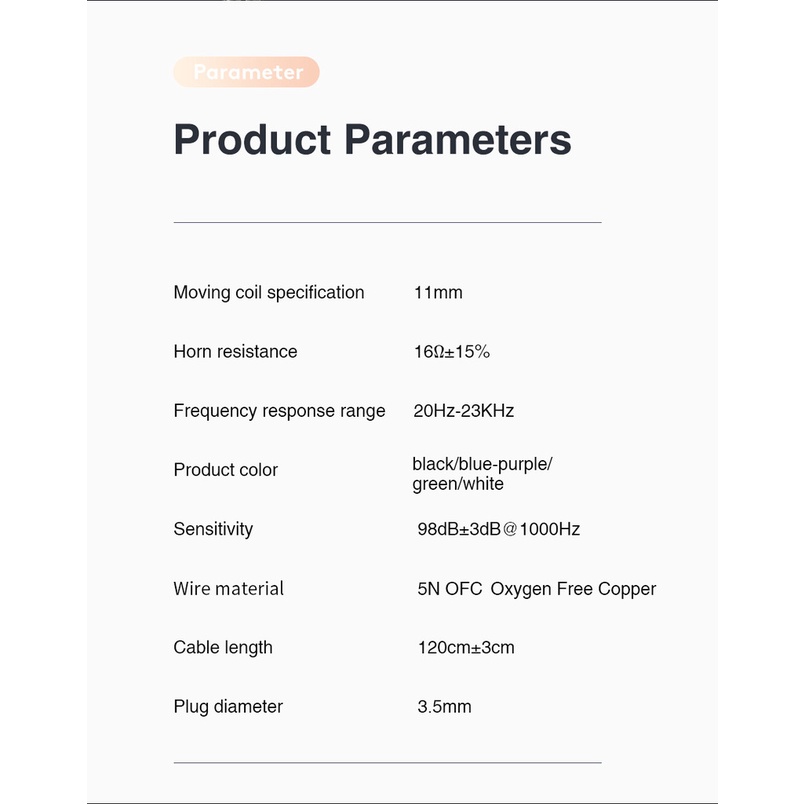 Parameter

Product Parameters

Moving coil specification 11mm

Horn resistance 16Ω±15%

Frequency response range 20Hz-23KHz

Product color black/blue-purple/green/white

Sensitivity 98dB±3dB@1000Hz

Wire material 5N OFC Oxygen Free Copper

Cable length 120cm±3cm

Plug diameter 3.5mm